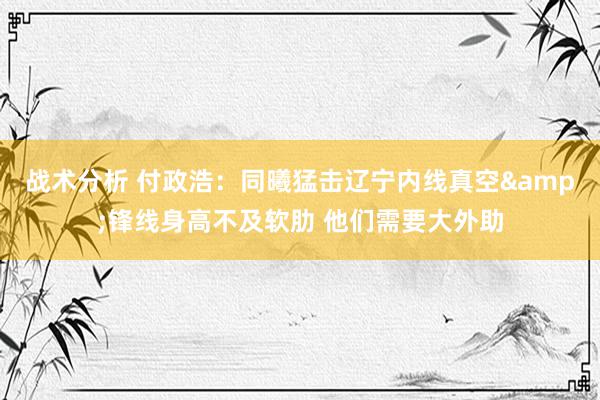 战术分析 付政浩：同曦猛击辽宁内线真空&amp;锋线身高不及软肋 他们需要大外助